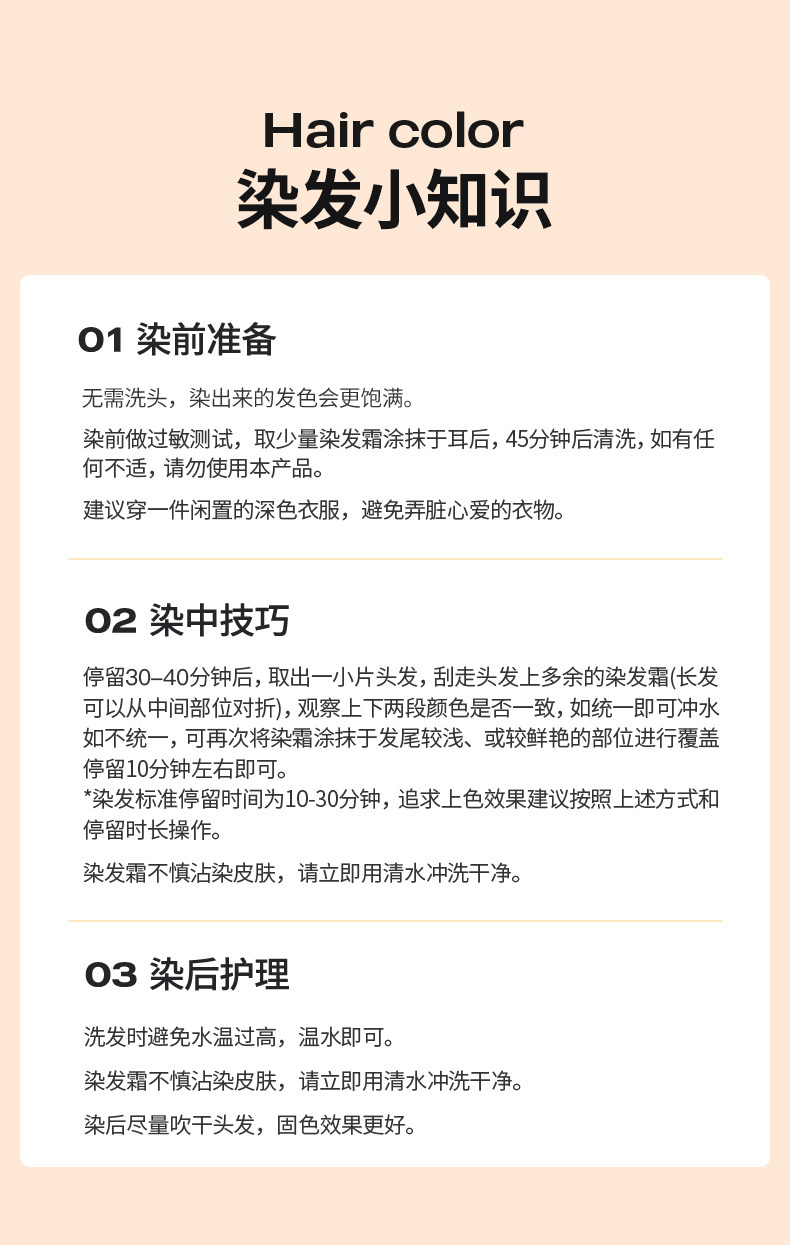 Hair color
染发小知识

01 染前准备

无需洗头，染出来的发色会更饱满。

染前做过敏测试，取少量染发霜涂抹于耳后，45分钟后清洗，如有任何不适，请勿使用本产品。

建议穿一件闲置的深色衣服，避免弄脏心爱的衣物。

02 染中技巧

停留30–40分钟后，取出一小片头发，刮走头发上多余的染发霜(长发可以从中间部位对折)，观察上下两段颜色是否一致，如统一即可冲水如不统一，可再次将染霜涂抹于发尾较浅、或较鲜艳的部位进行覆盖停留10分钟左右即可。
*染发标准停留时间为10-30分钟，追求上色效果建议按照上述方式和停留时长操作。

染发霜不慎沾染皮肤，请立即用清水冲洗干净。

03 染后护理

洗发时避免水温过高，温水即可。

染发霜不慎沾染皮肤，请立即用清水冲洗干净。

染后尽量吹干头发，固色效果更好。